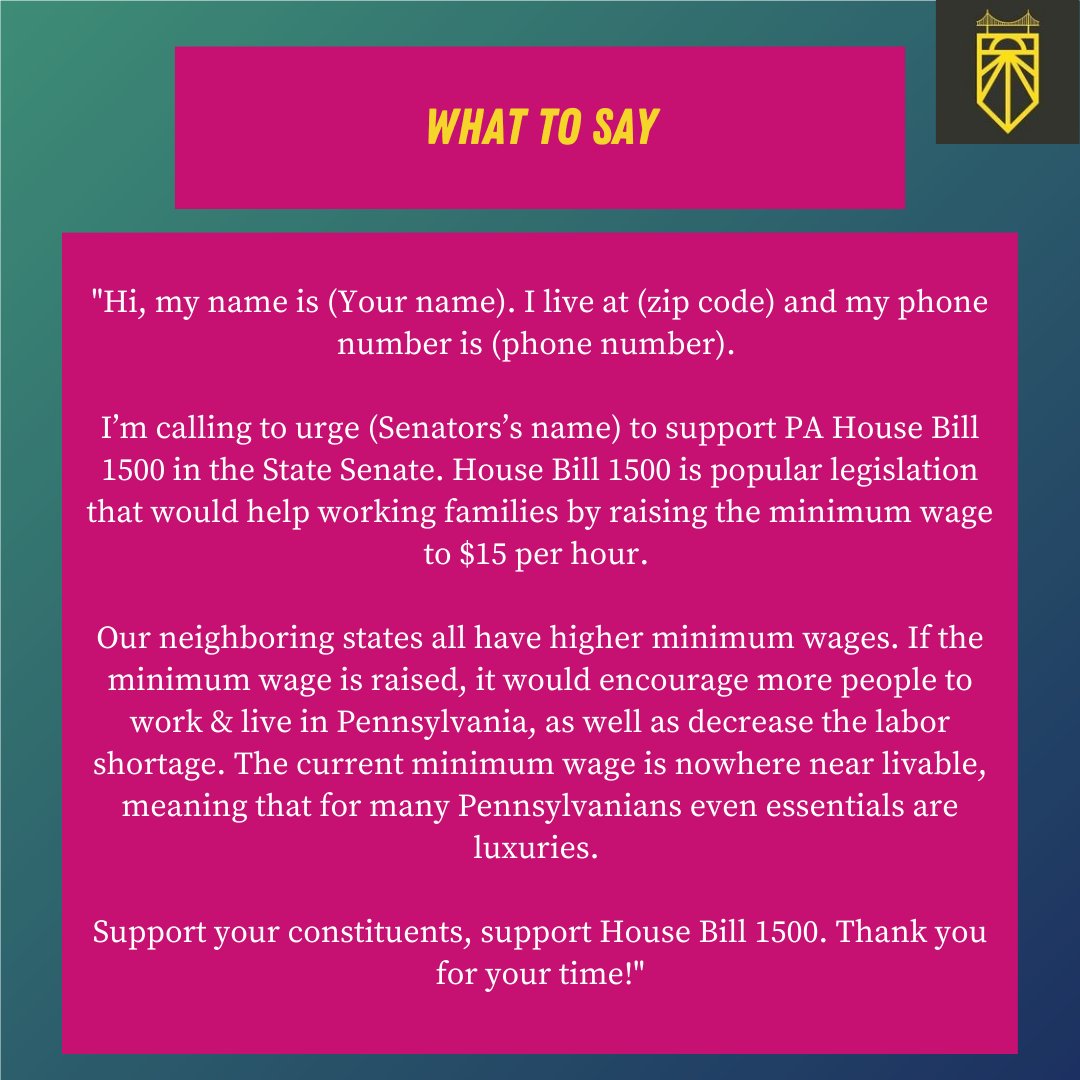 WHAT TO SAY

"Hi, my name is (Your name). I live at (zip code) and my phone number is (phone number).

I'm calling to urge (Senators's name) to support PA House Bill 1500 in the State Senate. House Bill 1500 is popular legislation that would help working families by raising the minimum wage to $15 per hour.

Our neighboring states all have higher minimum wages. If the minimum wage is raised, it would encourage more people to work & live in Pennsylvania, as well as decrease the labor shortage. The current minimum wage is nowhere near livable, meaning that for many Pennsylvanians even essentials are luxuries.

Support your constituents, support House Bill 1500. Thank you for your time!"